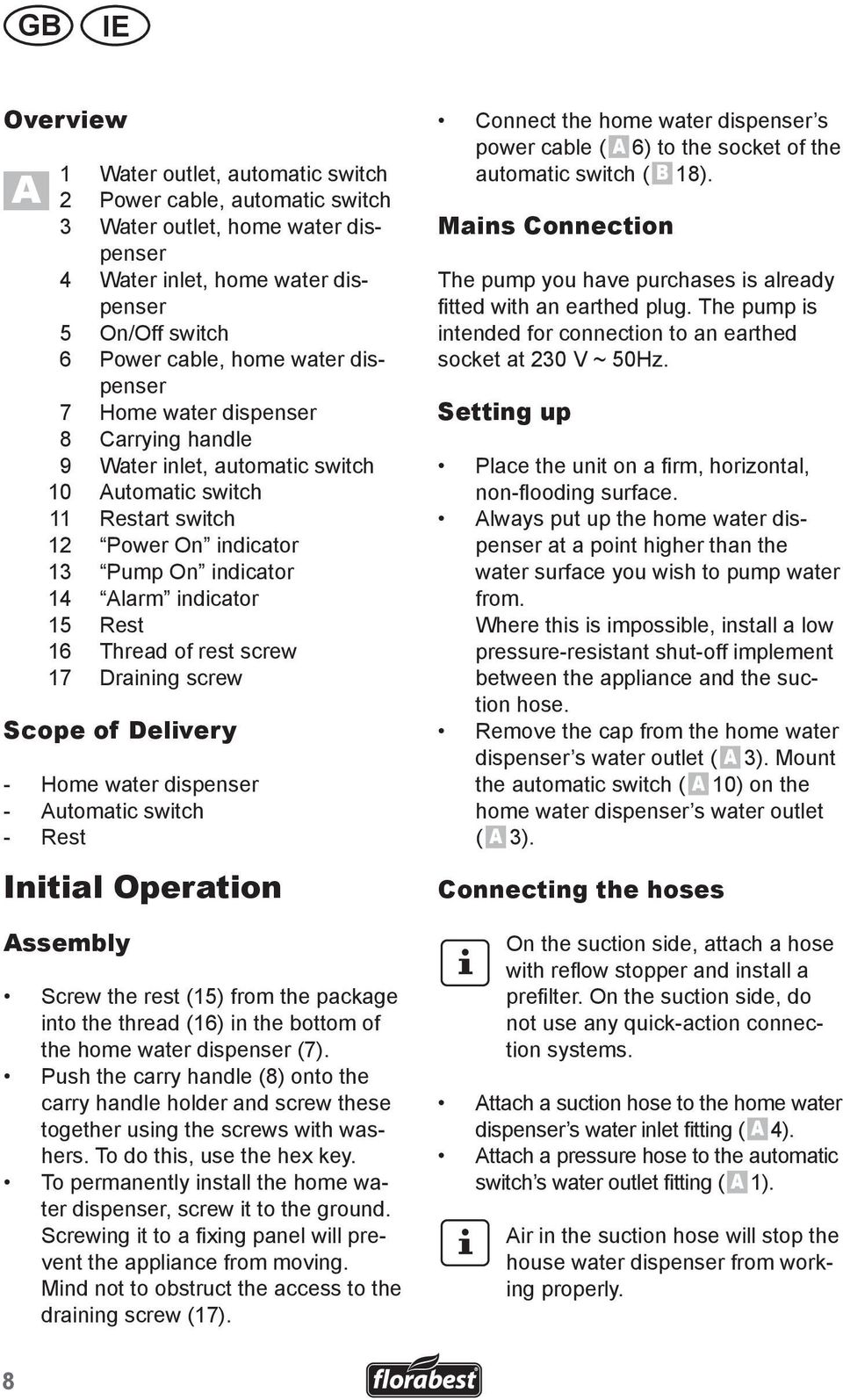 GB IE

Overview

A
1 Water outlet, automatic switch
2 Power cable, automatic switch
3 Water outlet, home water dispenser
4 Water inlet, home water dispenser
5 On/Off switch
6 Power cable, home water dispenser
7 Home water dispenser
8 Carrying handle
9 Water inlet, automatic switch
10 Automatic switch
11 Restart switch
12 “Power On” indicator
13 “Pump On” indicator
14 “Alarm” indicator
15 Rest
16 Thread of rest screw
17 Draining screw

Scope of Delivery

- Home water dispenser
- Automatic switch
- Rest

Initial Operation

Assembly

• Screw the rest (15) from the package into the thread (16) in the bottom of the home water dispenser (7).
• Push the carry handle (8) onto the carry handle holder and screw these together using the screws with washers. To do this, use the hex key.
• To permanently install the home water dispenser, screw it to the ground. Screwing it to a fixing panel will prevent the appliance from moving. Mind not to obstruct the access to the draining screw (17).

• Connect the home water dispenser’s power cable (A 6) to the socket of the automatic switch (B 18).

Mains Connection

The pump you have purchases is already fitted with an earthed plug. The pump is intended for connection to an earthed socket at 230 V ~ 50Hz.

Setting up

• Place the unit on a firm, horizontal, non-flooding surface.
• Always put up the home water dispenser at a point higher than the water surface you wish to pump water from.
Where this is impossible, install a low pressure-resistant shut-off implement between the appliance and the suction hose.
• Remove the cap from the home water dispenser’s water outlet (A 3). Mount the automatic switch (A 10) on the home water dispenser’s water outlet (A 3).

Connecting the hoses

i On the suction side, attach a hose with reflow stopper and install a prefilter. On the suction side, do not use any quick-action connection systems.

• Attach a suction hose to the home water dispenser’s water inlet fitting (A 4).
• Attach a pressure hose to the automatic switch’s water outlet fitting (A 1).

i Air in the suction hose will stop the house water dispenser from working properly.

8

florabest